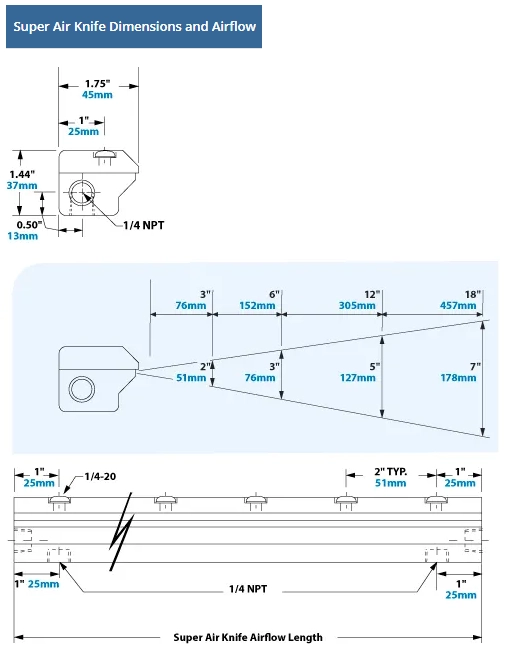 Super Air Knife Dimensions and Airflow

1.75"
45mm

1"
25mm

1.44"
37mm

0.50"
13mm

1/4 NPT

3"
76mm

6"
152mm

12"
305mm

18"
457mm

2"
51mm

3"
76mm

5"
127mm

7"
178mm

1"
25mm

1/4-20

2" TYP.
51mm

1"
25mm

1" 25mm

1/4 NPT

1"
25mm

Super Air Knife Airflow Length